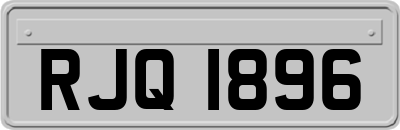 RJQ 1896